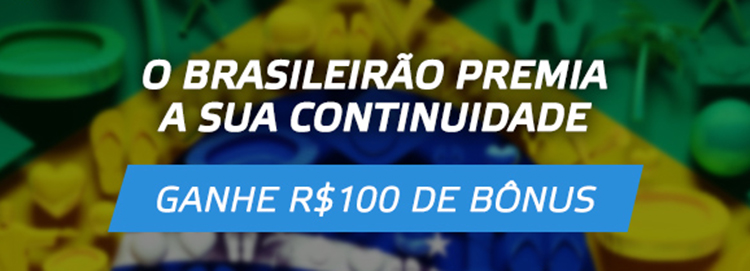 O BRASILEIRÃO PREMIA A SUA CONTINUIDADE

GANHE R$100 DE BÔNUS